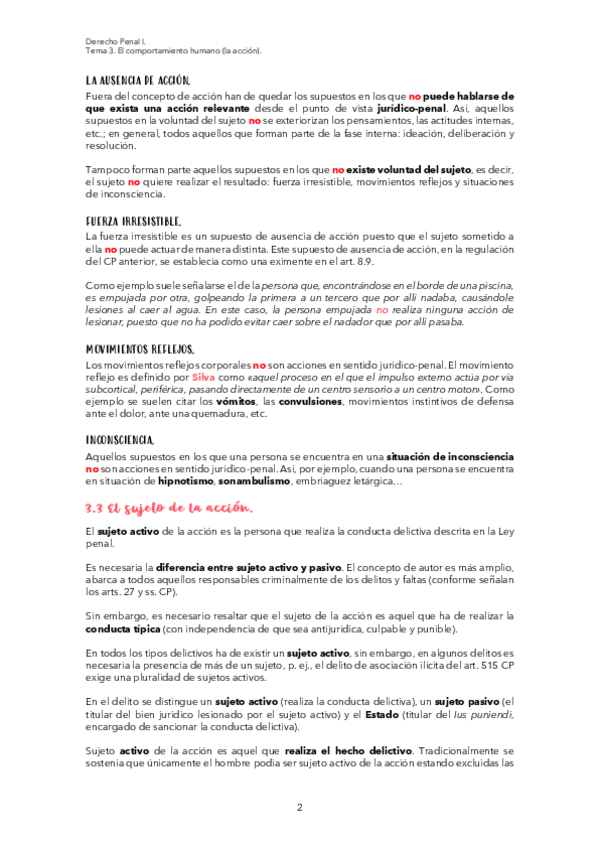 Derecho Penal I.
Tema 3. El comportamiento humano (la acción).

LA AUSENCIA DE ACCIÓN.

Fuera del concepto de acción han de quedar los supuestos en los que no puede hablarse de que exista una acción relevante desde el punto de vista jurídico-penal. Así, aquellos supuestos en la voluntad del sujeto no se exteriorizan los pensamientos, las actitudes internas, etc.; en general, todos aquellos que forman parte de la fase interna: ideación, deliberación y resolución.

Tampoco forman parte aquellos supuestos en los que no existe voluntad del sujeto, es decir, el sujeto no quiere realizar el resultado: fuerza irresistible, movimientos reflejos y situaciones de inconsciencia.

FUERZA IRRESISTIBLE.

La fuerza irresistible es un supuesto de ausencia de acción puesto que el sujeto sometido a ella no puede actuar de manera distinta. Este supuesto de ausencia de acción, en la regulación del CP anterior, se establecía como una eximente en el art. 8.9.

Como ejemplo suele señalarse el de la persona que, encontrándose en el borde de una piscina, es empujada por otra, golpeando la primera a un tercero que por allí nadaba, causándole lesiones al caer al agua. En este caso, la persona empujada no realiza ninguna acción de lesionar, puesto que no ha podido evitar caer sobre el nadador que por allí pasaba.

MOVIMIENTOS REFLEJOS.

Los movimientos reflejos corporales no son acciones en sentido jurídico-penal. El movimiento reflejo es definido por Silva como «aquel proceso en el que el impulso externo actúa por vía subcortical, periférica, pasando directamente de un centro sensorio a un centro motor». Como ejemplo se suelen citar los vómitos, las convulsiones, movimientos instintivos de defensa ante el dolor, ante una quemadura, etc.

INCONSCIENCIA.

Aquellos supuestos en los que una persona se encuentra en una situación de inconsciencia no son acciones en sentido jurídico-penal. Así, por ejemplo, cuando una persona se encuentra en situación de hipnotismo, sonambulismo, embriaguez letárgica…

3.3 El sujeto de la acción.

El sujeto activo de la acción es la persona que realiza la conducta delictiva descrita en la Ley penal.

Es necesaria la diferencia entre sujeto activo y pasivo. El concepto de autor es más amplio, abarca a todos aquellos responsables criminalmente de los delitos y faltas (conforme señalan los arts. 27 y ss. CP).

Sin embargo, es necesario resaltar que el sujeto de la acción es aquel que ha de realizar la conducta típica (con independencia de que sea antijurídica, culpable y punible).

En todos los tipos delictivos ha de existir un sujeto activo, sin embargo, en algunos delitos es necesaria la presencia de más de un sujeto, p. ej., el delito de asociación ilícita del art. 515 CP exige una pluralidad de sujetos activos.

En el delito se distingue un sujeto activo (realiza la conducta delictiva), un sujeto pasivo (el titular del bien jurídico lesionado por el sujeto activo) y el Estado (titular del Ius puniendi, encargado de sancionar la conducta delictiva).

Sujeto activo de la acción es aquel que realiza el hecho delictivo. Tradicionalmente se sostenía que únicamente el hombre podía ser sujeto activo de la acción estando excluidas las

2